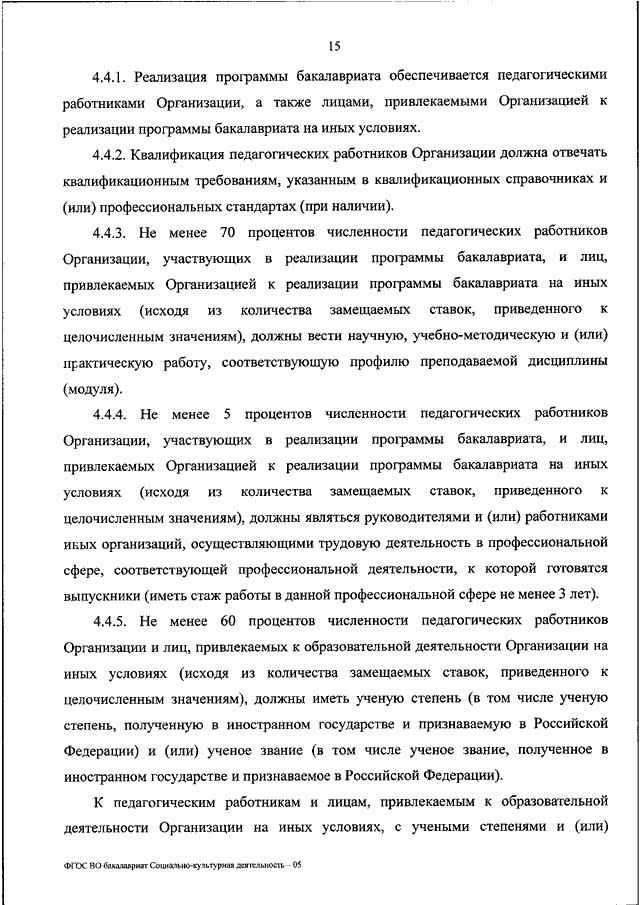 15

4.4.1. Реализация программы бакалавриата обеспечивается педагогическими работниками Организации, а также лицами, привлекаемыми Организацией к реализации программы бакалавриата на иных условиях.

4.4.2. Квалификация педагогических работников Организации должна отвечать квалификационным требованиям, указанным в квалификационных справочниках и (или) профессиональных стандартах (при наличии).

4.4.3. Не менее 70 процентов численности педагогических работников Организации, участвующих в реализации программы бакалавриата, и лиц, привлекаемых Организацией к реализации программы бакалавриата на иных условиях (исходя из количества замещаемых ставок, приведенного к целочисленным значениям), должны вести научную, учебно-методическую и (или) практическую работу, соответствующую профилю преподаваемой дисциплины (модуля).

4.4.4. Не менее 5 процентов численности педагогических работников Организации, участвующих в реализации программы бакалавриата, и лиц, привлекаемых Организацией к реализации программы бакалавриата на иных условиях (исходя из количества замещаемых ставок, приведенного к целочисленным значениям), должны являться руководителями и (или) работниками иных организаций, осуществляющими трудовую деятельность в профессиональной сфере, соответствующей профессиональной деятельности, к которой готовятся выпускники (иметь стаж работы в данной профессиональной сфере не менее 3 лет).

4.4.5. Не менее 60 процентов численности педагогических работников Организации и лиц, привлекаемых к образовательной деятельности Организации на иных условиях (исходя из количества замещаемых ставок, приведенного к целочисленным значениям), должны иметь ученую степень (в том числе ученую степень, полученную в иностранном государстве и признаваемую в Российской Федерации) и (или) ученое звание (в том числе ученое звание, полученное в иностранном государстве и признаваемое в Российской Федерации).

К педагогическим работникам и лицам, привлекаемым к образовательной деятельности Организации на иных условиях, с учеными степенями и (или)

ФГОС ВО бакалавриат Социально-культурная деятельность – 05